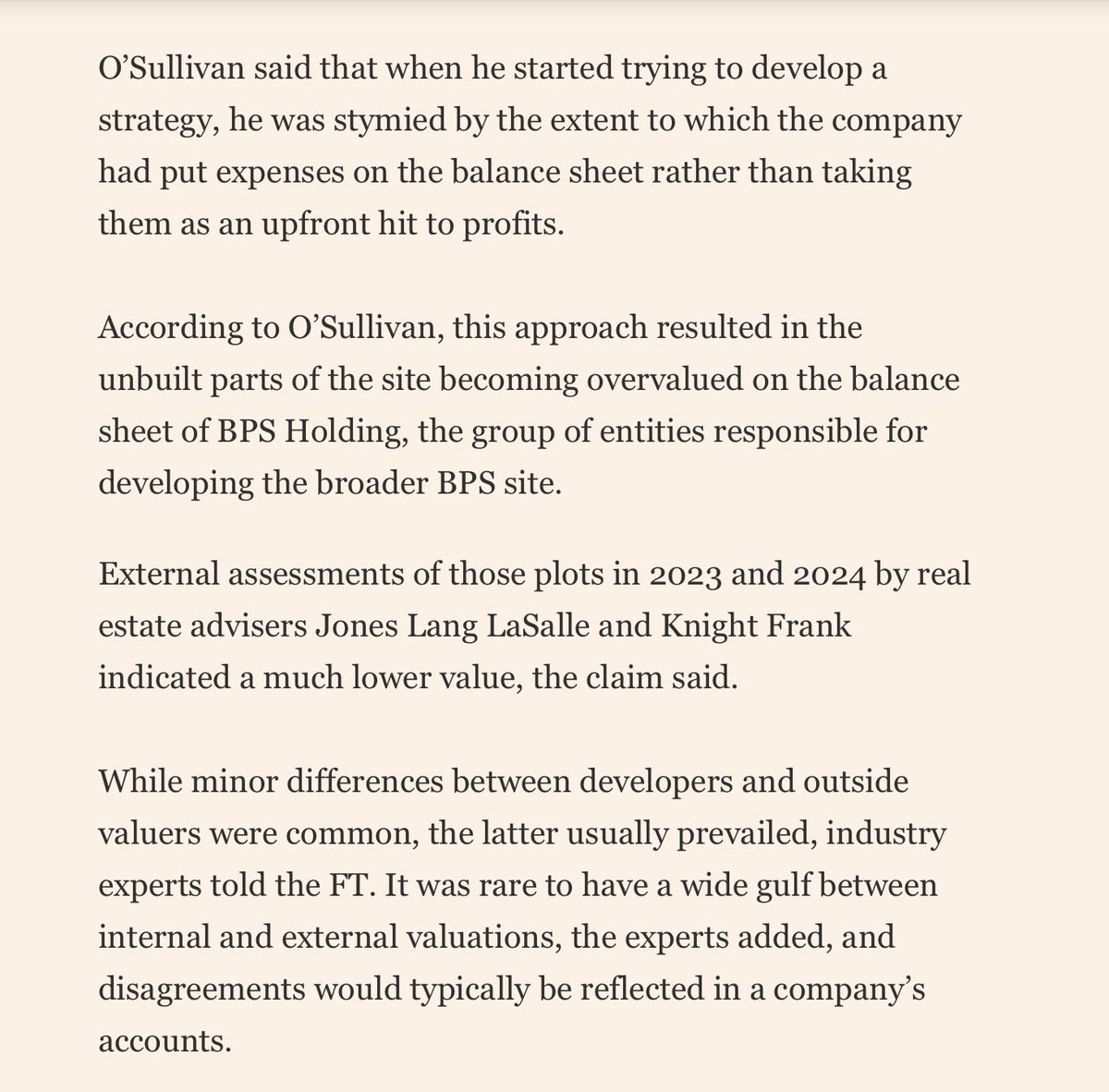 O’Sullivan said that when he started trying to develop a strategy, he was stymied by the extent to which the company had put expenses on the balance sheet rather than taking them as an upfront hit to profits.

According to O’Sullivan, this approach resulted in the unbuilt parts of the site becoming overvalued on the balance sheet of BPS Holding, the group of entities responsible for developing the broader BPS site.

External assessments of those plots in 2023 and 2024 by real estate advisers Jones Lang LaSalle and Knight Frank indicated a much lower value, the claim said.

While minor differences between developers and outside valuers were common, the latter usually prevailed, industry experts told the FT. It was rare to have a wide gulf between internal and external valuations, the experts added, and disagreements would typically be reflected in a company’s accounts.